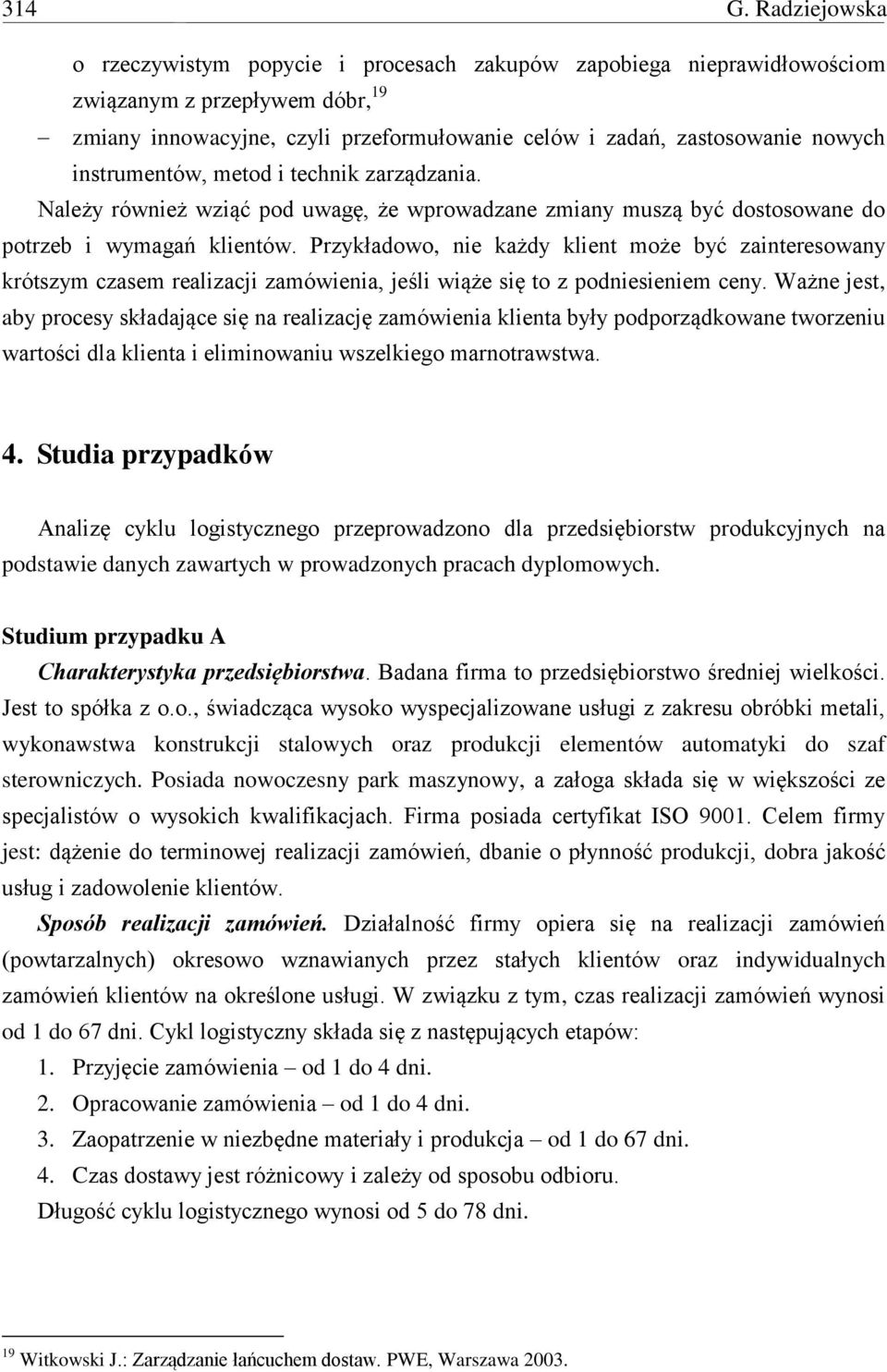 314 G. Radziejowska

o rzeczywistym popycie i procesach zakupów zapobiega nieprawidłowościom związanym z przepływem dóbr,$^{19}$

– zmiany innowacyjne, czyli przeformułowanie celów i zadań, zastosowanie nowych instrumentów, metod i technik zarządzania.

Należy również wziąć pod uwagę, że wprowadzane zmiany muszą być dostosowane do potrzeb i wymagań klientów. Przykładowo, nie każdy klient może być zainteresowany krótszym czasem realizacji zamówienia, jeśli wiąże się to z podniesieniem ceny. Ważne jest, aby procesy składające się na realizację zamówienia klienta były podporządkowane tworzeniu wartości dla klienta i eliminowaniu wszelkiego marnotrawstwa.

4. Studia przypadków

Analizę cyklu logistycznego przeprowadzono dla przedsiębiorstw produkcyjnych na podstawie danych zawartych w prowadzonych pracach dyplomowych.

Studium przypadku A

Charakterystyka przedsiębiorstwa. Badana firma to przedsiębiorstwo średniej wielkości. Jest to spółka z o.o., świadcząca wysoko wyspecjalizowane usługi z zakresu obróbki metali, wykonawstwa konstrukcji stalowych oraz produkcji elementów automatyki do szaf sterowniczych. Posiada nowoczesny park maszynowy, a załoga składa się w większości ze specjalistów o wysokich kwalifikacjach. Firma posiada certyfikat ISO 9001. Celem firmy jest: dążenie do terminowej realizacji zamówień, dbanie o płynność produkcji, dobra jakość usług i zadowolenie klientów.

Sposób realizacji zamówień. Działalność firmy opiera się na realizacji zamówień (powtarzalnych) okresowo wznawianych przez stałych klientów oraz indywidualnych zamówień klientów na określone usługi. W związku z tym, czas realizacji zamówień wynosi od 1 do 67 dni. Cykl logistyczny składa się z następujących etapów:

1. Przyjęcie zamówienia – od 1 do 4 dni.
2. Opracowanie zamówienia – od 1 do 4 dni.
3. Zaopatrzenie w niezbędne materiały i produkcja – od 1 do 67 dni.
4. Czas dostawy jest różnicowy i zależy od sposobu odbioru.

Długość cyklu logistycznego wynosi od 5 do 78 dni.

$^{19}$ Witkowski J.: Zarządzanie łańcuchem dostaw. PWE, Warszawa 2003.